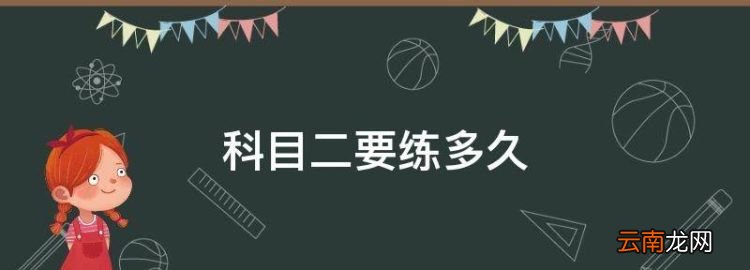 科目二要练多久

云南龙网